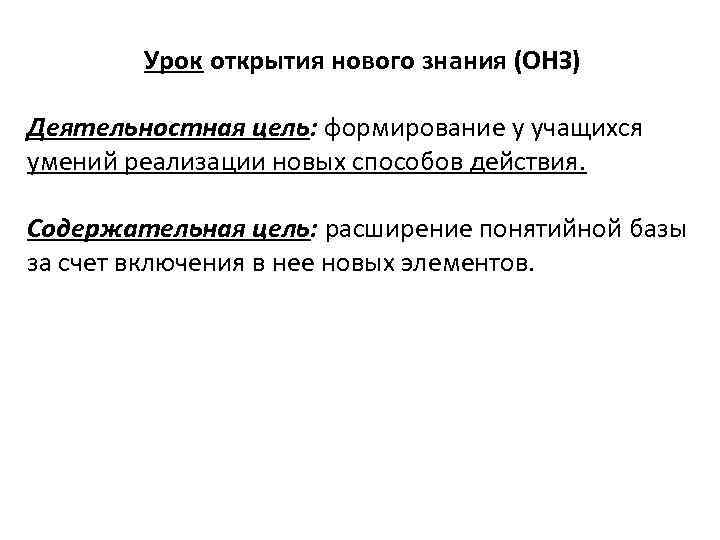 Урок открытия нового знания (ОНЗ)

Деятельностная цель: формирование у учащихся умений реализации новых способов действия.

Содержательная цель: расширение понятийной базы за счет включения в нее новых элементов.